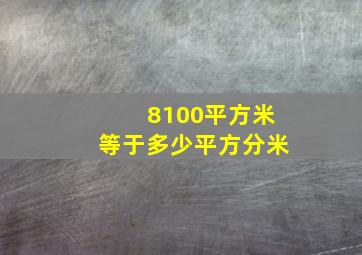 8100平方米
等于多少平方分米